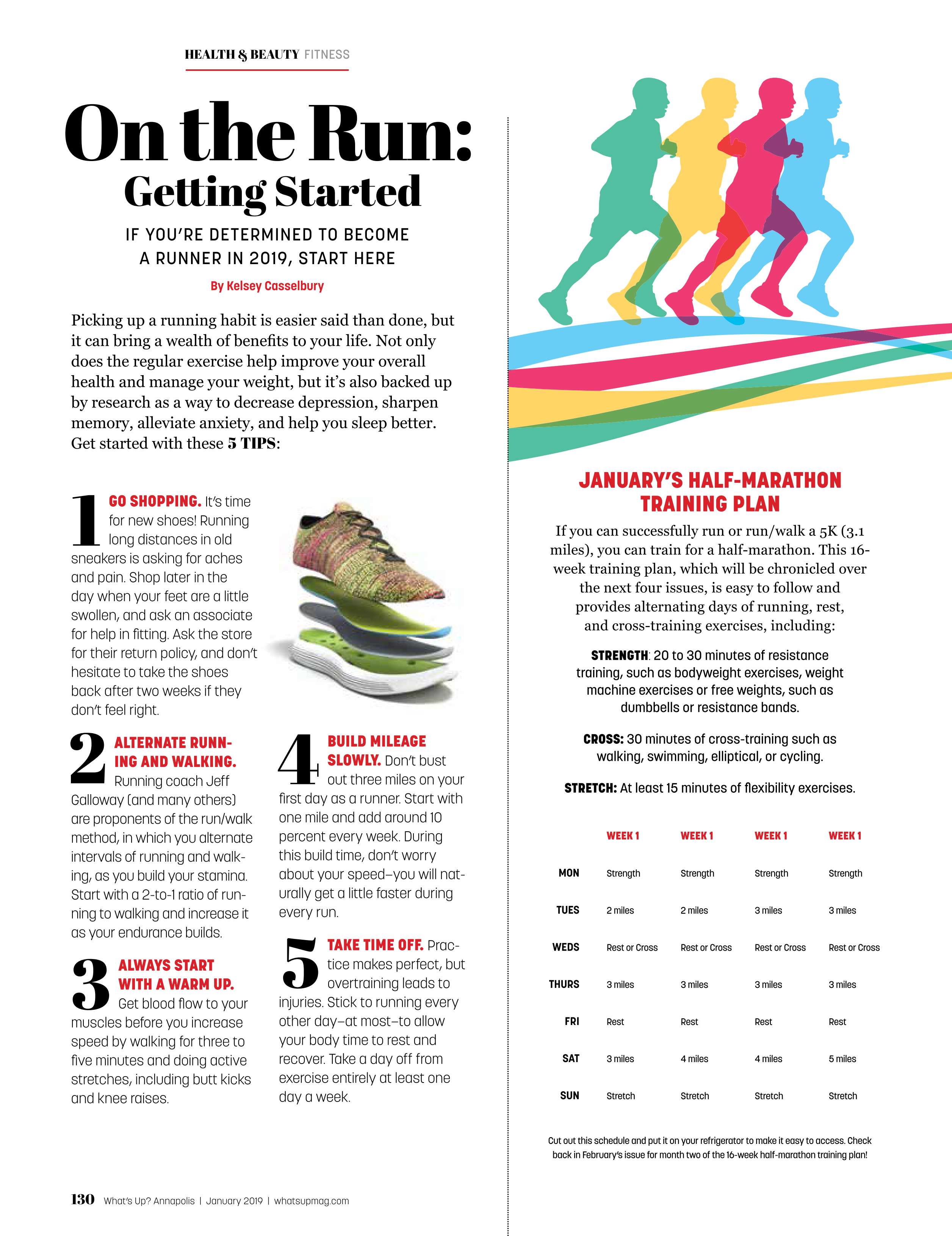 HEALTH & BEAUTY FITNESS

On the Run: Getting Started

IF YOU'RE DETERMINED TO BECOME A RUNNER IN 2019, START HERE

By Kelsey Casselbury

Picking up a running habit is easier said than done, but it can bring a wealth of benefits to your life. Not only does the regular exercise help improve your overall health and manage your weight, but it's also backed up by research as a way to decrease depression, sharpen memory, alleviate anxiety, and help you sleep better. Get started with these 5 TIPS:

1 GO SHOPPING. It's time for new shoes! Running long distances in old sneakers is asking for aches and pain. Shop later in the day when your feet are a little swollen, and ask an associate for help in fitting. Ask the store for their return policy, and don't hesitate to take the shoes back after two weeks if they don't feel right.

2 ALTERNATE RUNNING AND WALKING. Running coach Jeff Galloway (and many others) are proponents of the run/walk method, in which you alternate intervals of running and walking, as you build your stamina. Start with a 2-to-1 ratio of running to walking and increase it as your endurance builds.

3 ALWAYS START WITH A WARM UP. Get blood flow to your muscles before you increase speed by walking for three to five minutes and doing active stretches, including butt kicks and knee raises.

4 BUILD MILEAGE SLOWLY. Don't bust out three miles on your first day as a runner. Start with one mile and add around 10 percent every week. During this build time, don't worry about your speed—you will naturally get a little faster during every run.

5 TAKE TIME OFF. Practice makes perfect, but overtraining leads to injuries. Stick to running every other day—at most—to allow your body time to rest and recover. Take a day off from exercise entirely at least one day a week.

JANUARY'S HALF-MARATHON TRAINING PLAN

If you can successfully run or run/walk a 5K (3.1 miles), you can train for a half-marathon. This 16-week training plan, which will be chronicled over the next four issues, is easy to follow and provides alternating days of running, rest, and cross-training exercises, including:

STRENGTH: 20 to 30 minutes of resistance training, such as bodyweight exercises, weight machine exercises or free weights, such as dumbbells or resistance bands.

CROSS: 30 minutes of cross-training such as walking, swimming, elliptical, or cycling.

STRETCH: At least 15 minutes of flexibility exercises.

| | WEEK 1 | WEEK 1 | WEEK 1 | WEEK 1 |
|---|---|---|---|---|
| MON | Strength | Strength | Strength | Strength |
| TUES | 2 miles | 2 miles | 3 miles | 3 miles |
| WEDS | Rest or Cross | Rest or Cross | Rest or Cross | Rest or Cross |
| THURS | 3 miles | 3 miles | 3 miles | 3 miles |
| FRI | Rest | Rest | Rest | Rest |
| SAT | 3 miles | 4 miles | 4 miles | 5 miles |
| SUN | Stretch | Stretch | Stretch | Stretch |

Cut out this schedule and put it on your refrigerator to make it easy to access. Check back in February's issue for month two of the 16-week half-marathon training plan!

130 What's Up? Annapolis | January 2019 | whatsupmag.com